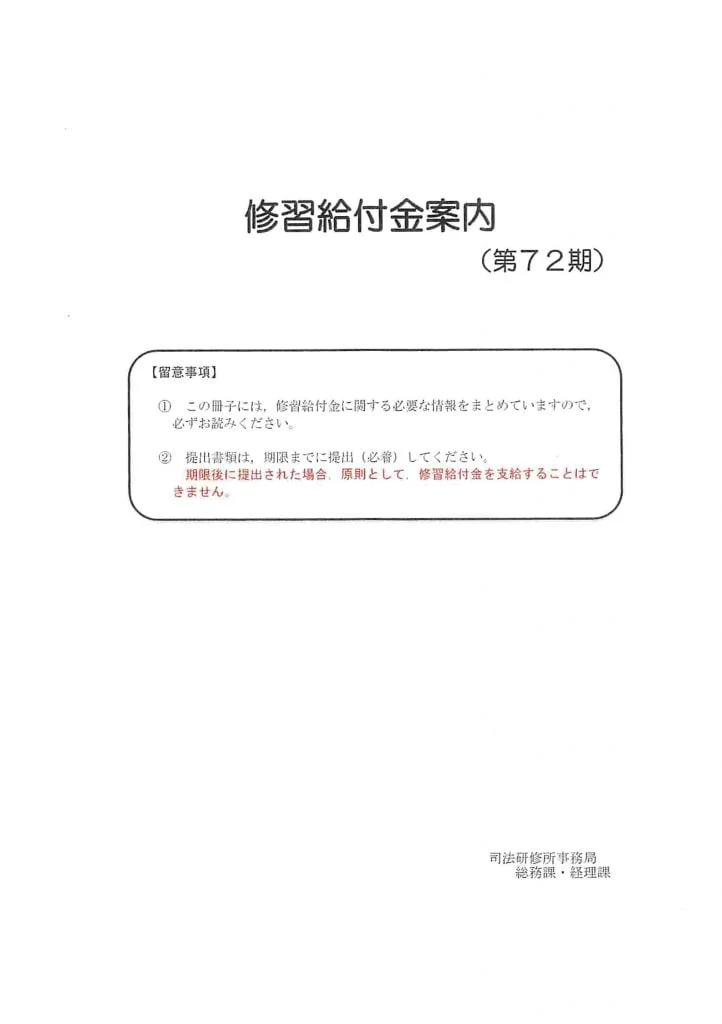 修習給付金案内

（第72期）

【留意事項】

① この冊子には，修習給付金に関する必要な情報をまとめていますので，必ずお読みください。

② 提出書類は，期限までに提出（必着）してください。
期限後に提出された場合，原則として，修習給付金を支給することはできません。

司法研修所事務局
総務課・経理課